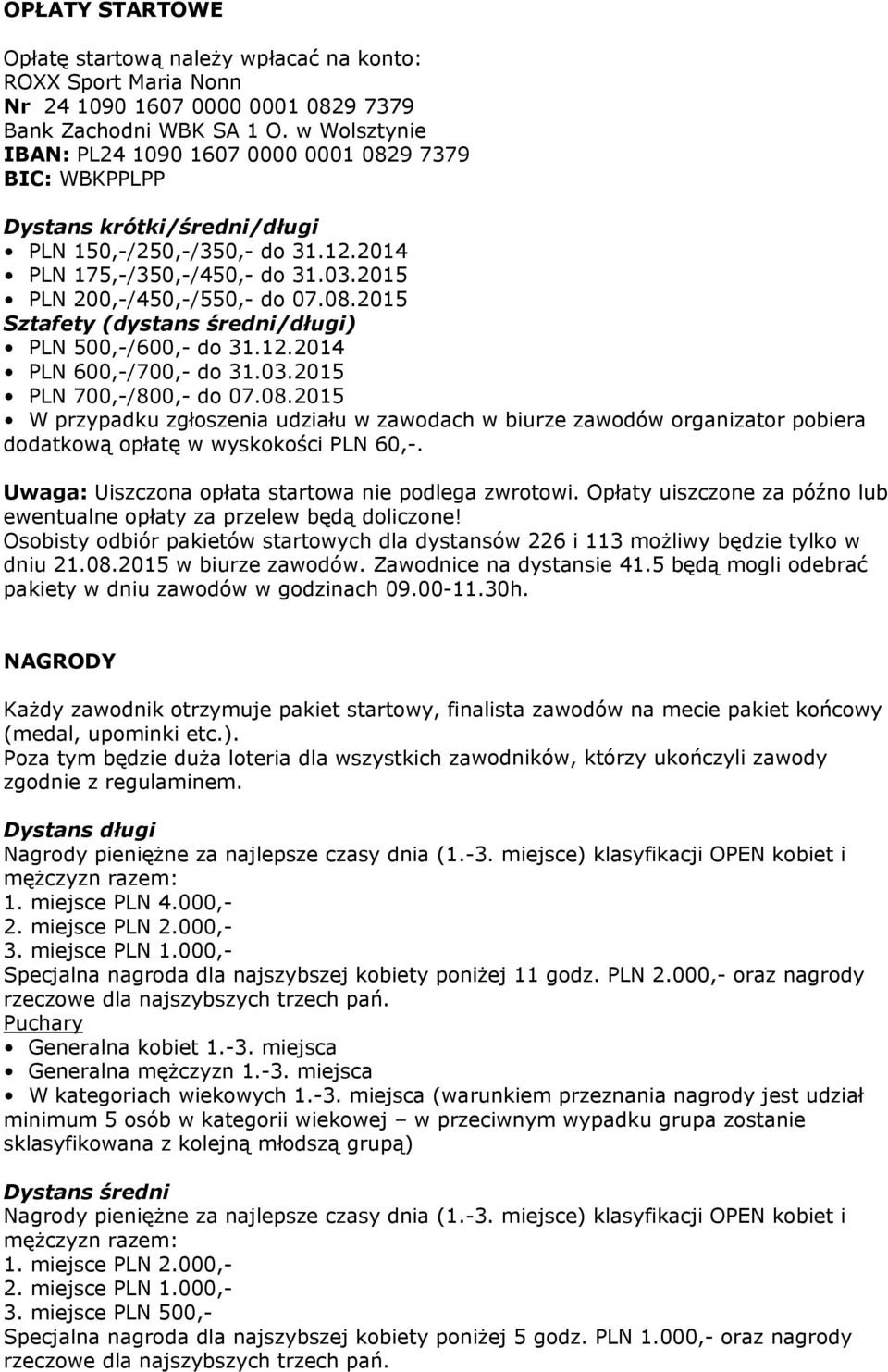 OPŁATY STARTOWE

Opłatę startową należy wpłacać na konto:
ROXX Sport Maria Nonn
Nr 24 1090 1607 0000 0001 0829 7379
Bank Zachodni WBK SA 1 O. w Wolsztynie
IBAN: PL24 1090 1607 0000 0001 0829 7379
BIC: WBKPPLPP

Dystans krótki/średni/długi
• PLN 150,-/250,-/350,- do 31.12.2014
• PLN 175,-/350,-/450,- do 31.03.2015
• PLN 200,-/450,-/550,- do 07.08.2015
Sztafety (dystans średni/długi)
• PLN 500,-/600,- do 31.12.2014
• PLN 600,-/700,- do 31.03.2015
• PLN 700,-/800,- do 07.08.2015
• W przypadku zgłoszenia udziału w zawodach w biurze zawodów organizator pobiera dodatkową opłatę w wyskokości PLN 60,-.

Uwaga: Uiszczona opłata startowa nie podlega zwrotowi. Opłaty uiszczone za późno lub ewentualne opłaty za przelew będą doliczone!
Osobisty odbiór pakietów startowych dla dystansów 226 i 113 możliwy będzie tylko w dniu 21.08.2015 w biurze zawodów. Zawodnice na dystansie 41.5 będą mogli odebrać pakiety w dniu zawodów w godzinach 09.00-11.30h.

NAGRODY

Każdy zawodnik otrzymuje pakiet startowy, finalista zawodów na mecie pakiet końcowy (medal, upominki etc.).
Poza tym będzie duża loteria dla wszystkich zawodników, którzy ukończyli zawody zgodnie z regulaminem.

Dystans długi
Nagrody pieniężne za najlepsze czasy dnia (1.-3. miejsce) klasyfikacji OPEN kobiet i mężczyzn razem:
1. miejsce PLN 4.000,-
2. miejsce PLN 2.000,-
3. miejsce PLN 1.000,-
Specjalna nagroda dla najszybszej kobiety poniżej 11 godz. PLN 2.000,- oraz nagrody rzeczowe dla najszybszych trzech pań.
Puchary
• Generalna kobiet 1.-3. miejsca
• Generalna mężczyzn 1.-3. miejsca
• W kategoriach wiekowych 1.-3. miejsca (warunkiem przeznania nagrody jest udział minimum 5 osób w kategorii wiekowej – w przeciwnym wypadku grupa zostanie sklasyfikowana z kolejną młodszą grupą)

Dystans średni
Nagrody pieniężne za najlepsze czasy dnia (1.-3. miejsce) klasyfikacji OPEN kobiet i mężczyzn razem:
1. miejsce PLN 2.000,-
2. miejsce PLN 1.000,-
3. miejsce PLN 500,-
Specjalna nagroda dla najszybszej kobiety poniżej 5 godz. PLN 1.000,- oraz nagrody rzeczowe dla najszybszych trzech pań.